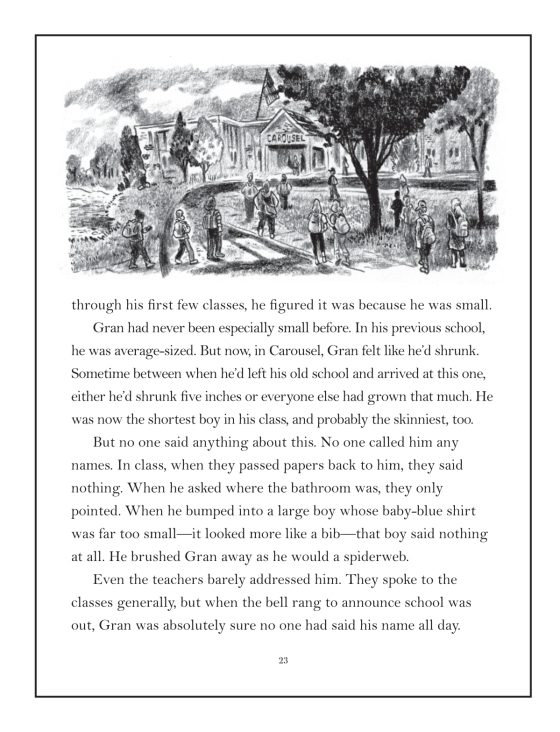 CAROUSEL

through his first few classes, he figured it was because he was small.

Gran had never been especially small before. In his previous school, he was average-sized. But now, in Carousel, Gran felt like he'd shrunk. Sometime between when he'd left his old school and arrived at this one, either he'd shrunk five inches or everyone else had grown that much. He was now the shortest boy in his class, and probably the skinniest, too.

But no one said anything about this. No one called him any names. In class, when they passed papers back to him, they said nothing. When he asked where the bathroom was, they only pointed. When he bumped into a large boy whose baby-blue shirt was far too small—it looked more like a bib—that boy said nothing at all. He brushed Gran away as he would a spiderweb.

Even the teachers barely addressed him. They spoke to the classes generally, but when the bell rang to announce school was out, Gran was absolutely sure no one had said his name all day.

23